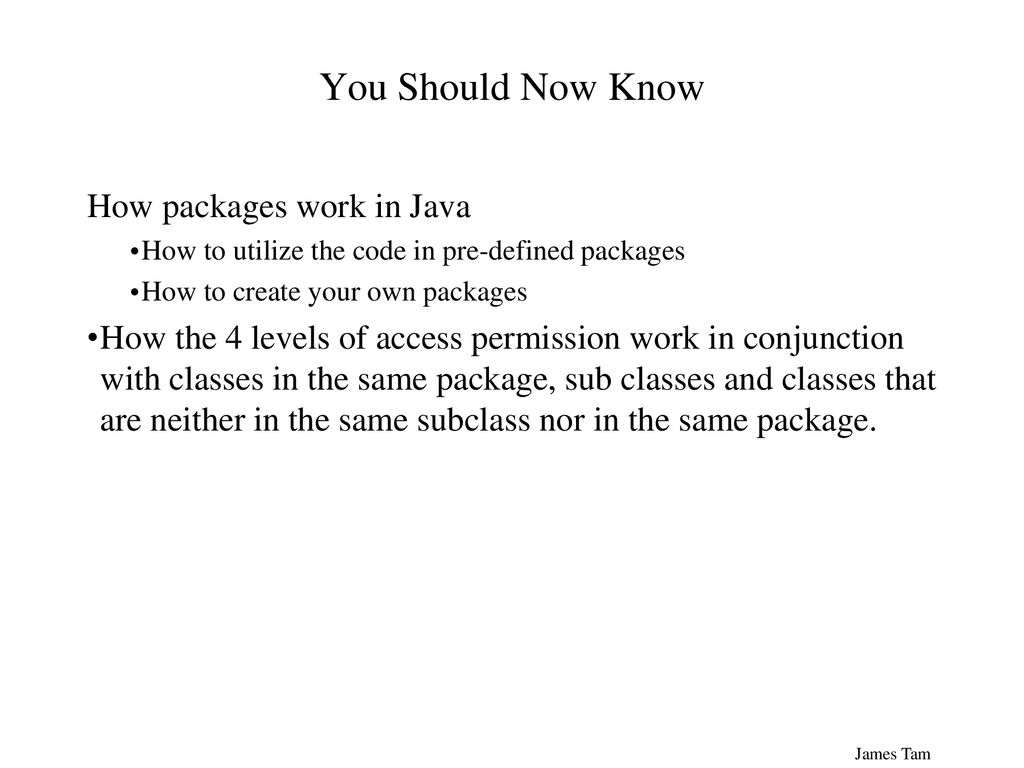 You Should Now Know

How packages work in Java

•How to utilize the code in pre-defined packages

•How to create your own packages

•How the 4 levels of access permission work in conjunction with classes in the same package, sub classes and classes that are neither in the same subclass nor in the same package.

James Tam